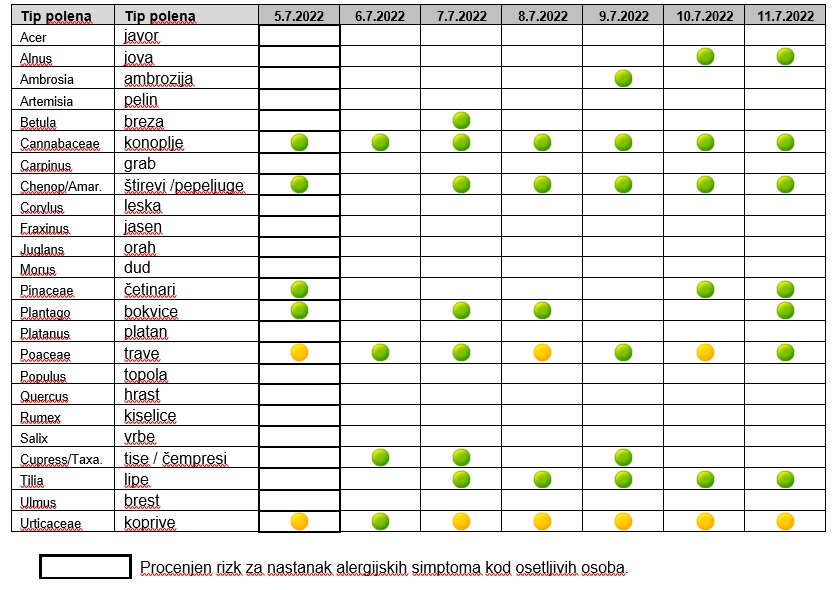 | Tip polena | Tip polena | 5.7.2022 | 6.7.2022 | 7.7.2022 | 8.7.2022 | 9.7.2022 | 10.7.2022 | 11.7.2022 |
|---|---|---|---|---|---|---|---|---|
| Acer | javor | | | | | | | |
| Alnus | jova | | | | | | | |
| Ambrosia | ambrozija | | | | | | | |
| Artemisia | pelin | | | | | | | |
| Betula | breza | | | | | | | |
| Cannabaceae | konoplje | | | | | | | |
| Carpinus | grab | | | | | | | |
| Chenop/Amar. | štirevi /pepeljuge | | | | | | | |
| Corylus | leska | | | | | | | |
| Fraxinus | jasen | | | | | | | |
| Juglans | orah | | | | | | | |
| Morus | dud | | | | | | | |
| Pinaceae | četinari | | | | | | | |
| Plantago | bokvice | | | | | | | |
| Platanus | platan | | | | | | | |
| Poaceae | trave | | | | | | | |
| Populus | topola | | | | | | | |
| Quercus | hrast | | | | | | | |
| Rumex | kiselice | | | | | | | |
| Salix | vrbe | | | | | | | |
| Cupress/Taxa. | tise / čempresi | | | | | | | |
| Tilia | lipe | | | | | | | |
| Ulmus | brest | | | | | | | |
| Urticaceae | koprive | | | | | | | |

Procenjen rizk za nastanak alergijskih simptoma kod osetljivih osoba.